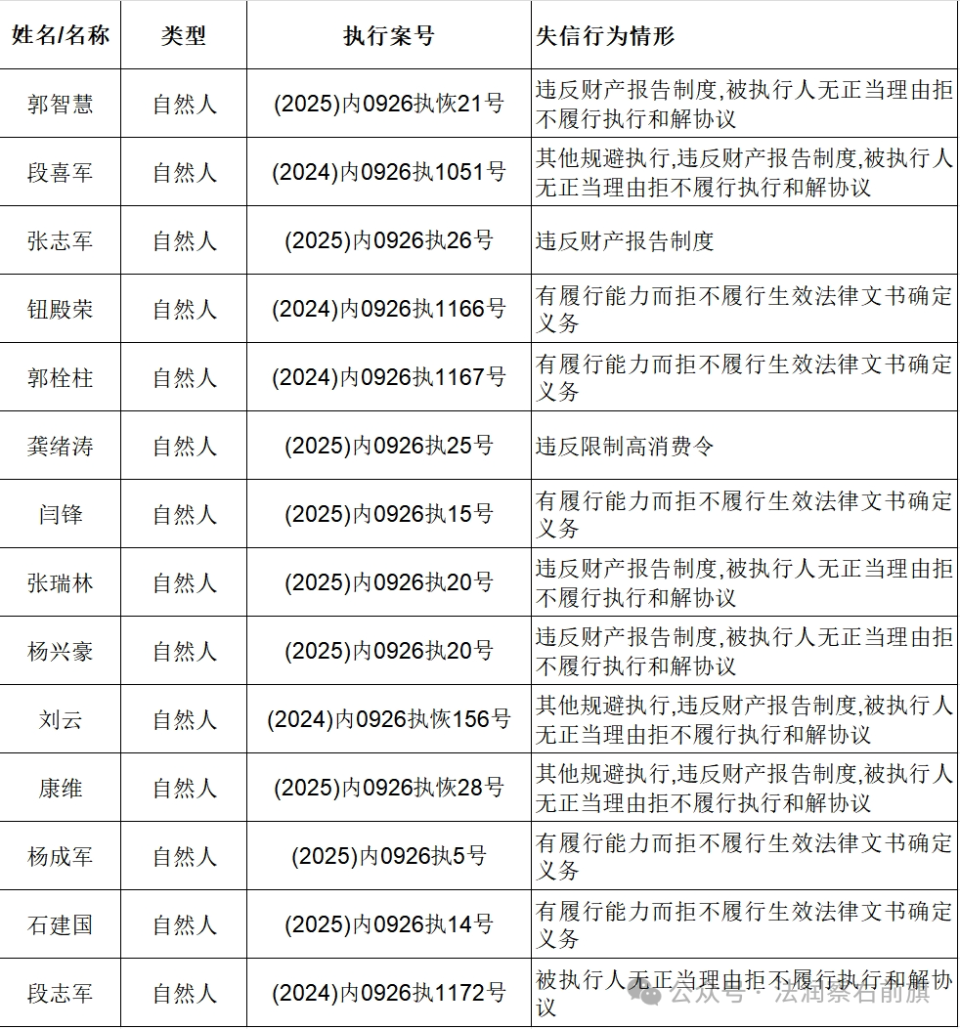 | 姓名/名称 | 类型 | 执行案号 | 失信行为情形 |
|---|---|---|---|
| 郭智慧 | 自然人 | (2025)内0926执恢21号 | 违反财产报告制度,被执行人无正当理由拒不履行执行和解协议 |
| 段喜军 | 自然人 | (2024)内0926执1051号 | 其他规避执行,违反财产报告制度,被执行人无正当理由拒不履行执行和解协议 |
| 张志军 | 自然人 | (2025)内0926执26号 | 违反财产报告制度 |
| 钮殿荣 | 自然人 | (2024)内0926执1166号 | 有履行能力而拒不履行生效法律文书确定义务 |
| 郭栓柱 | 自然人 | (2024)内0926执1167号 | 有履行能力而拒不履行生效法律文书确定义务 |
| 龚绪涛 | 自然人 | (2025)内0926执25号 | 违反限制高消费令 |
| 闫锋 | 自然人 | (2025)内0926执15号 | 有履行能力而拒不履行生效法律文书确定义务 |
| 张瑞林 | 自然人 | (2025)内0926执20号 | 违反财产报告制度,被执行人无正当理由拒不履行执行和解协议 |
| 杨兴豪 | 自然人 | (2025)内0926执20号 | 违反财产报告制度,被执行人无正当理由拒不履行执行和解协议 |
| 刘云 | 自然人 | (2024)内0926执恢156号 | 其他规避执行,违反财产报告制度,被执行人无正当理由拒不履行执行和解协议 |
| 康维 | 自然人 | (2025)内0926执恢28号 | 其他规避执行,违反财产报告制度,被执行人无正当理由拒不履行执行和解协议 |
| 杨成军 | 自然人 | (2025)内0926执5号 | 有履行能力而拒不履行生效法律文书确定义务 |
| 石建国 | 自然人 | (2025)内0926执14号 | 有履行能力而拒不履行生效法律文书确定义务 |
| 段志军 | 自然人 | (2024)内0926执1172号 | 被执行人无正当理由拒不履行执行和解协议 |

公众号 · 法润察右前旗